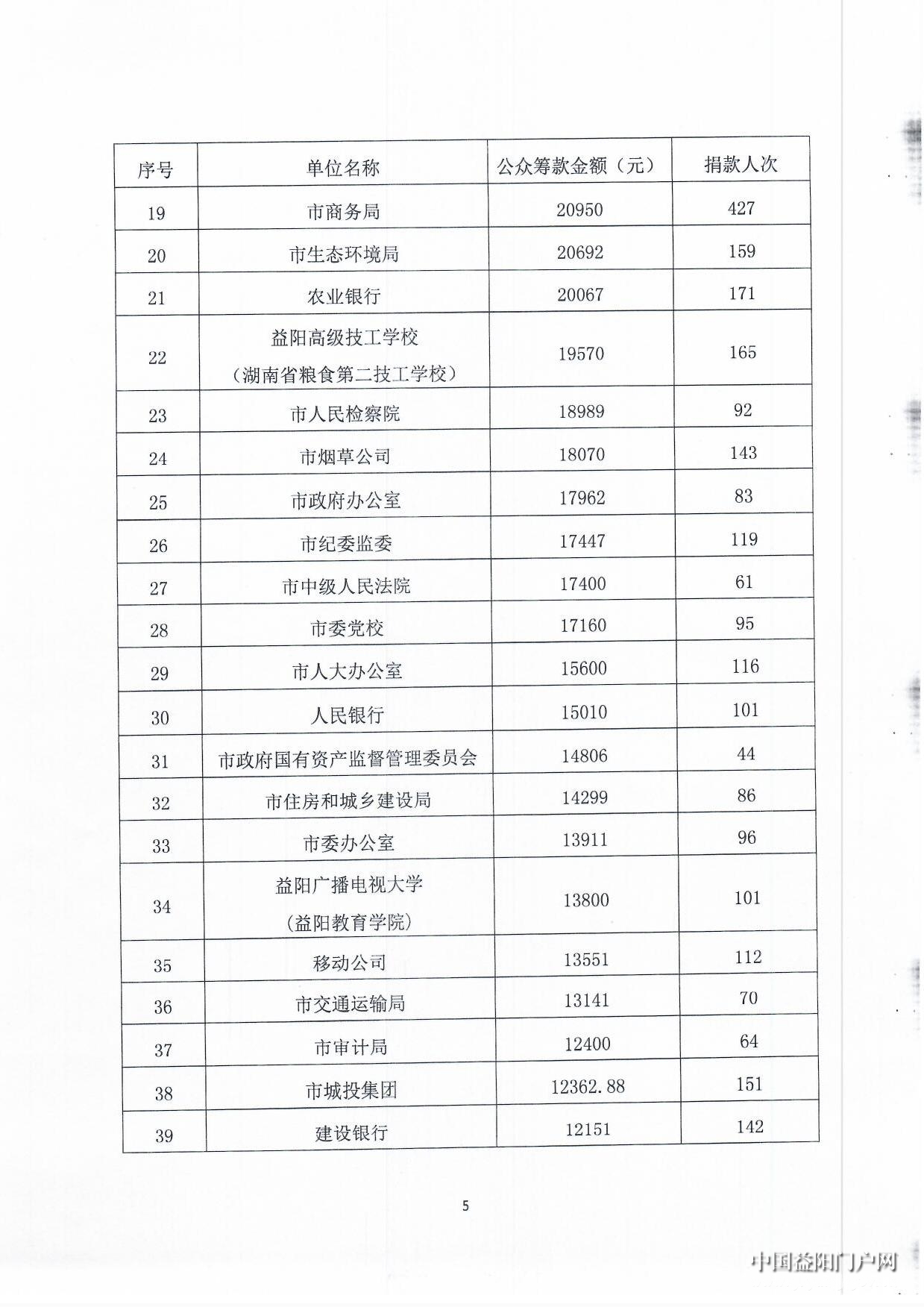 | 序号 | 单位名称 | 公众筹款金额（元） | 捐款人次 |
|---|---|---|---|
| 19 | 市商务局 | 20950 | 427 |
| 20 | 市生态环境局 | 20692 | 159 |
| 21 | 农业银行 | 20067 | 171 |
| 22 | 益阳高级技工学校（湖南省粮食第二技工学校） | 19570 | 165 |
| 23 | 市人民检察院 | 18989 | 92 |
| 24 | 市烟草公司 | 18070 | 143 |
| 25 | 市政府办公室 | 17962 | 83 |
| 26 | 市纪委监委 | 17447 | 119 |
| 27 | 市中级人民法院 | 17400 | 61 |
| 28 | 市委党校 | 17160 | 95 |
| 29 | 市人大办公室 | 15600 | 116 |
| 30 | 人民银行 | 15010 | 101 |
| 31 | 市政府国有资产监督管理委员会 | 14806 | 44 |
| 32 | 市住房和城乡建设局 | 14299 | 86 |
| 33 | 市委办公室 | 13911 | 96 |
| 34 | 益阳广播电视大学（益阳教育学院） | 13800 | 101 |
| 35 | 移动公司 | 13551 | 112 |
| 36 | 市交通运输局 | 13141 | 70 |
| 37 | 市审计局 | 12400 | 64 |
| 38 | 市城投集团 | 12362.88 | 151 |
| 39 | 建设银行 | 12151 | 142 |

5

中国益阳门户网